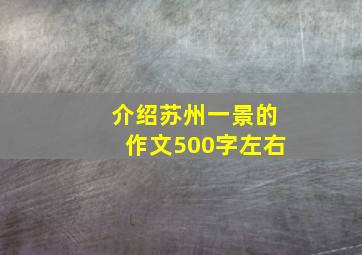 介绍苏州一景的作文500字左右